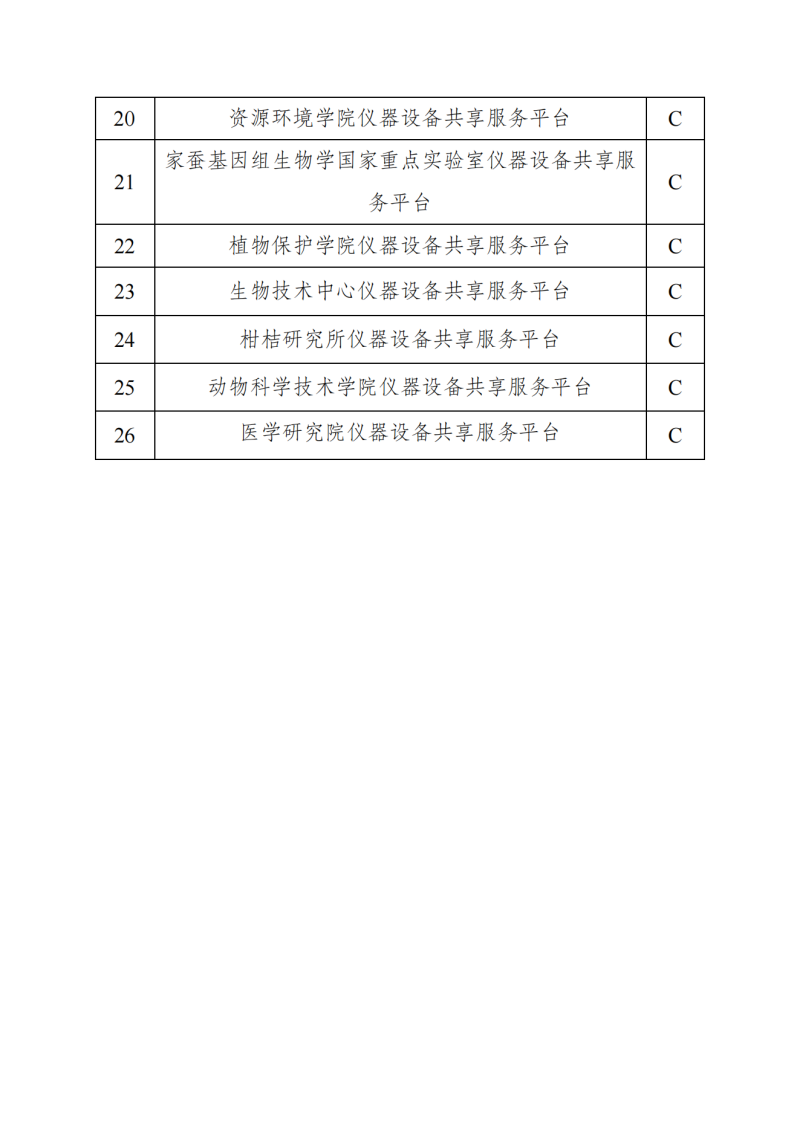 | 20 | 资源环境学院仪器设备共享服务平台 | C |
|---|---|---|
| 21 | 家蚕基因组生物学国家重点实验室仪器设备共享服务平台 | C |
| 22 | 植物保护学院仪器设备共享服务平台 | C |
| 23 | 生物技术中心仪器设备共享服务平台 | C |
| 24 | 柑桔研究所仪器设备共享服务平台 | C |
| 25 | 动物科学技术学院仪器设备共享服务平台 | C |
| 26 | 医学研究院仪器设备共享服务平台 | C |